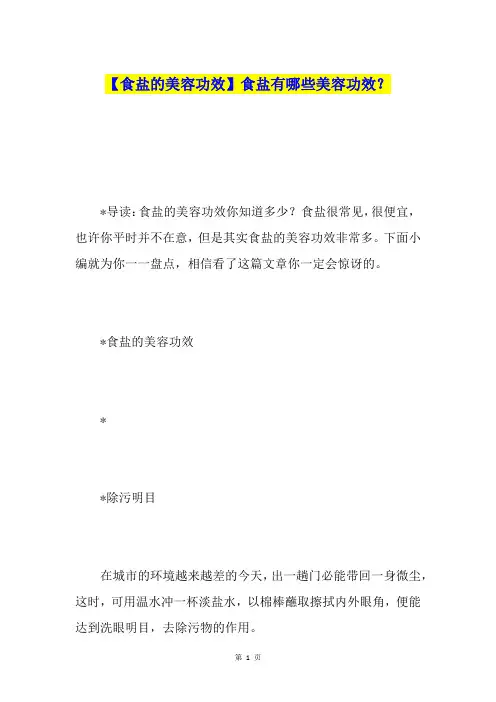 【食盐的美容功效】食盐有哪些美容功效？

*导读：食盐的美容功效你知道多少？食盐很常见，很便宜，也许你平时并不在意，但是其实食盐的美容功效非常多。下面小编就为你一一盘点，相信看了这篇文章你一定会惊讶的。

*食盐的美容功效

*

*除污明目

在城市的环境越来越差的今天，出一趟门必能带回一身微尘，这时，可用温水冲一杯淡盐水，以棉棒蘸取擦拭内外眼角，便能达到洗眼明目，去除污物的作用。

第 1 页